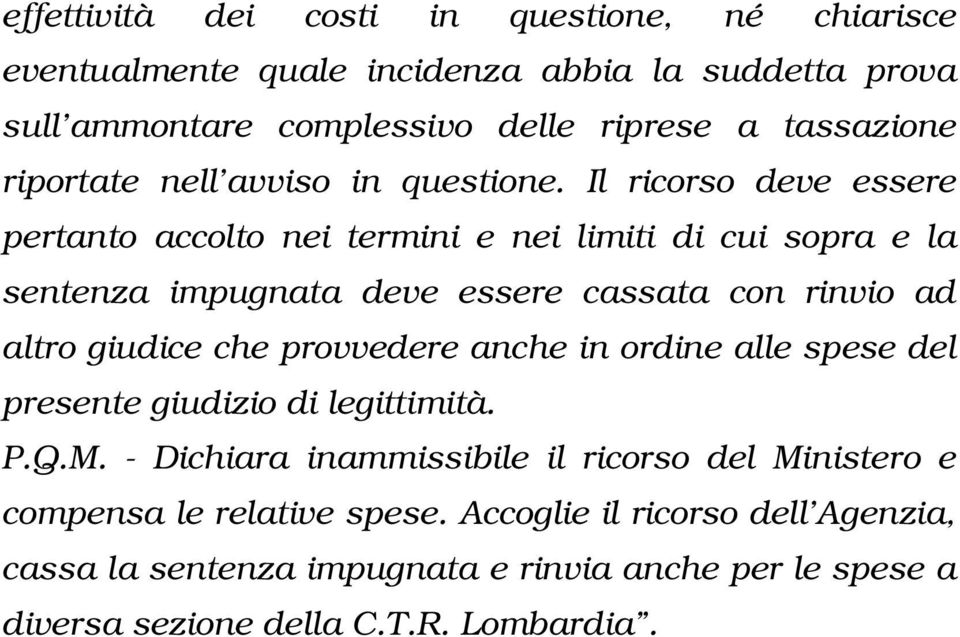 effettività dei costi in questione, né chiarisce eventualmente quale incidenza abbia la suddetta prova sull'ammontare complessivo delle riprese a tassazione riportate nell'avviso in questione. Il ricorso deve essere pertanto accolto nei termini e nei limiti di cui sopra e la sentenza impugnata deve essere cassata con rinvio ad altro giudice che provvedere anche in ordine alle spese del presente giudizio di legittimità.

P.Q.M. - Dichiara inammissibile il ricorso del Ministero e compensa le relative spese. Accoglie il ricorso dell'Agenzia, cassa la sentenza impugnata e rinvia anche per le spese a diversa sezione della C.T.R. Lombardia".